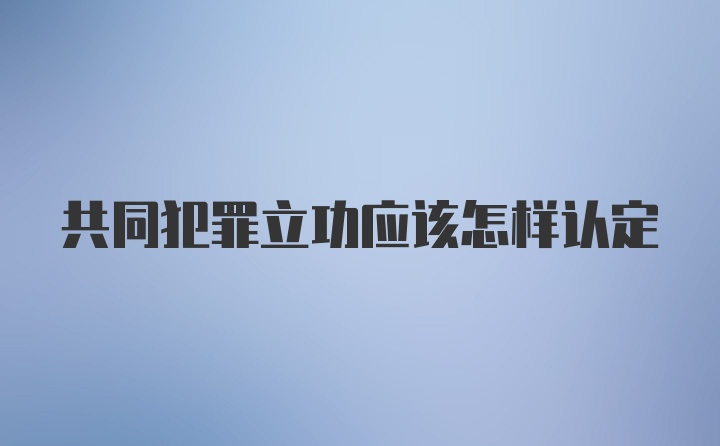 共同犯罪立功应该怎样认定